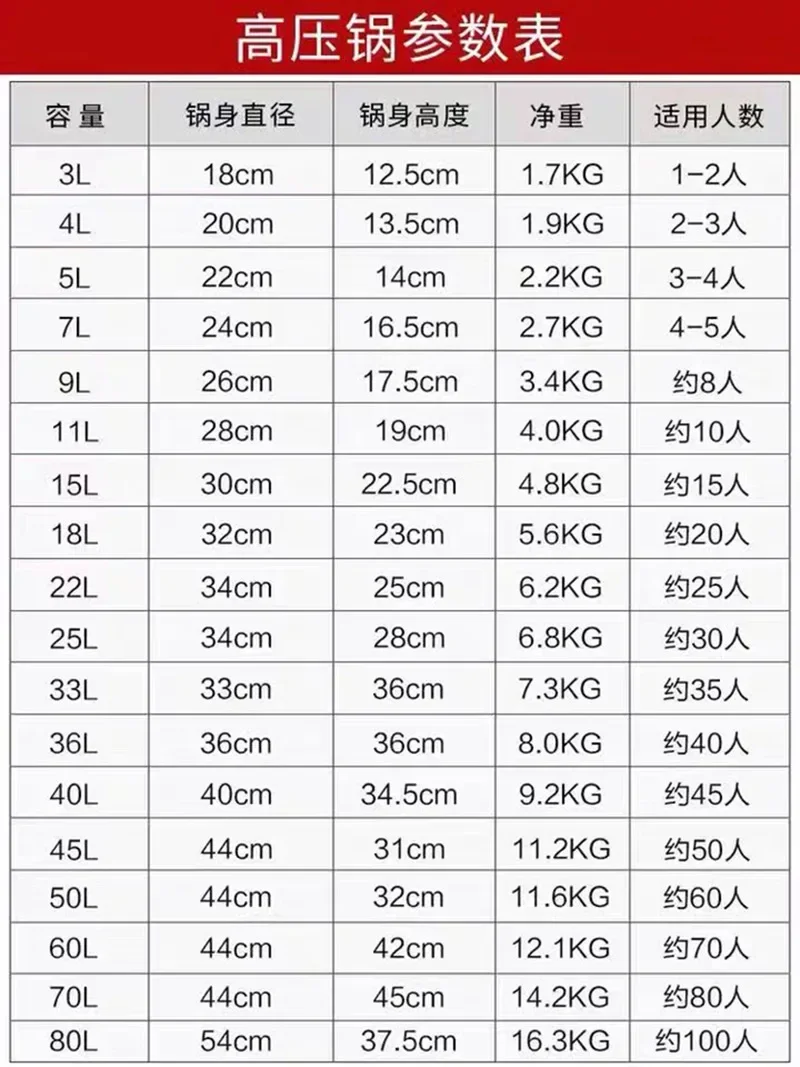 高压锅参数表

| 容 量 | 锅身直径 | 锅身高度 | 净重 | 适用人数 |
|---|---|---|---|---|
| 3L | 18cm | 12.5cm | 1.7KG | 1-2人 |
| 4L | 20cm | 13.5cm | 1.9KG | 2-3人 |
| 5L | 22cm | 14cm | 2.2KG | 3-4人 |
| 7L | 24cm | 16.5cm | 2.7KG | 4-5人 |
| 9L | 26cm | 17.5cm | 3.4KG | 约8人 |
| 11L | 28cm | 19cm | 4.0KG | 约10人 |
| 15L | 30cm | 22.5cm | 4.8KG | 约15人 |
| 18L | 32cm | 23cm | 5.6KG | 约20人 |
| 22L | 34cm | 25cm | 6.2KG | 约25人 |
| 25L | 34cm | 28cm | 6.8KG | 约30人 |
| 33L | 33cm | 36cm | 7.3KG | 约35人 |
| 36L | 36cm | 36cm | 8.0KG | 约40人 |
| 40L | 40cm | 34.5cm | 9.2KG | 约45人 |
| 45L | 44cm | 31cm | 11.2KG | 约50人 |
| 50L | 44cm | 32cm | 11.6KG | 约60人 |
| 60L | 44cm | 42cm | 12.1KG | 约70人 |
| 70L | 44cm | 45cm | 14.2KG | 约80人 |
| 80L | 54cm | 37.5cm | 16.3KG | 约100人 |